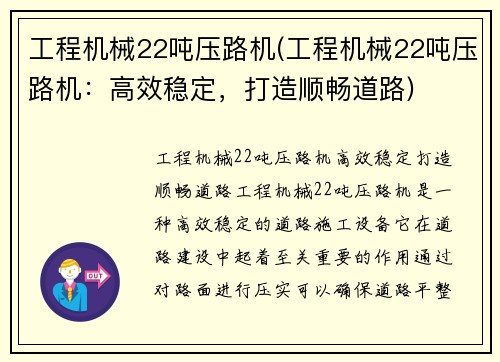 工程机械22吨压路机(工程机械22吨压路机：高效稳定，打造顺畅道路)

工程机械22吨压路机高效稳定打造顺畅道路工程机械22吨压路机是一种高效稳定的道路施工设备它在道路建设中起着至关重要的作用通过对路面进行压实可以确保道路平整

OUT